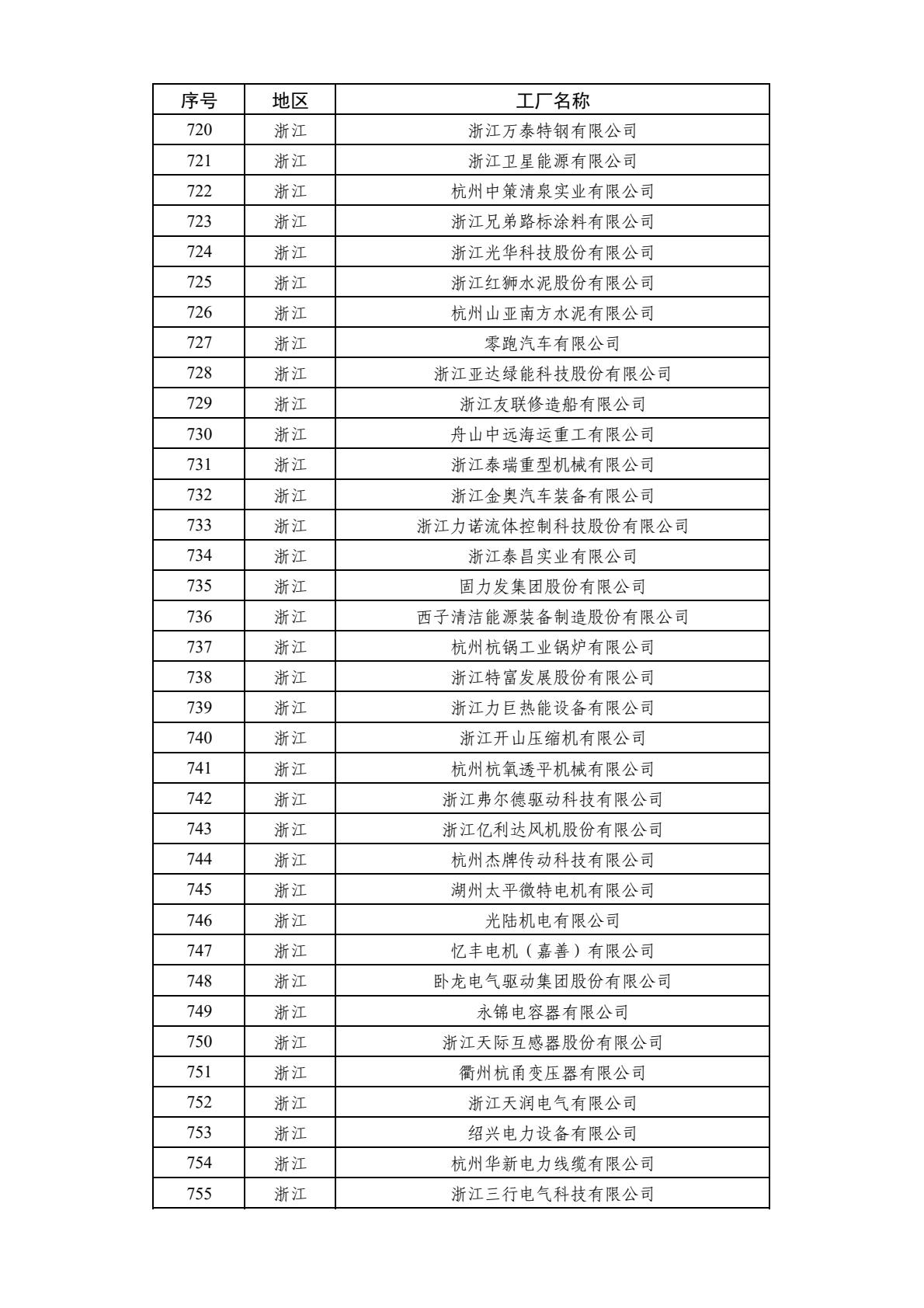 | 序号 | 地区 | 工厂名称 |
|---|---|---|
| 720 | 浙江 | 浙江万泰特钢有限公司 |
| 721 | 浙江 | 浙江卫星能源有限公司 |
| 722 | 浙江 | 杭州中策清泉实业有限公司 |
| 723 | 浙江 | 浙江兄弟路标涂料有限公司 |
| 724 | 浙江 | 浙江光华科技股份有限公司 |
| 725 | 浙江 | 浙江红狮水泥股份有限公司 |
| 726 | 浙江 | 杭州山亚南方水泥有限公司 |
| 727 | 浙江 | 零跑汽车有限公司 |
| 728 | 浙江 | 浙江亚达绿能科技股份有限公司 |
| 729 | 浙江 | 浙江友联修造船有限公司 |
| 730 | 浙江 | 舟山中远海运重工有限公司 |
| 731 | 浙江 | 浙江泰瑞重型机械有限公司 |
| 732 | 浙江 | 浙江金奥汽车装备有限公司 |
| 733 | 浙江 | 浙江力诺流体控制科技股份有限公司 |
| 734 | 浙江 | 浙江泰昌实业有限公司 |
| 735 | 浙江 | 固力发集团股份有限公司 |
| 736 | 浙江 | 西子清洁能源装备制造股份有限公司 |
| 737 | 浙江 | 杭州杭锅工业锅炉有限公司 |
| 738 | 浙江 | 浙江特富发展股份有限公司 |
| 739 | 浙江 | 浙江力巨热能设备有限公司 |
| 740 | 浙江 | 浙江开山压缩机有限公司 |
| 741 | 浙江 | 杭州杭氧透平机械有限公司 |
| 742 | 浙江 | 浙江弗尔德驱动科技有限公司 |
| 743 | 浙江 | 浙江亿利达风机股份有限公司 |
| 744 | 浙江 | 杭州杰牌传动科技有限公司 |
| 745 | 浙江 | 湖州太平微特电机有限公司 |
| 746 | 浙江 | 光陆机电有限公司 |
| 747 | 浙江 | 忆丰电机（嘉善）有限公司 |
| 748 | 浙江 | 卧龙电气驱动集团股份有限公司 |
| 749 | 浙江 | 永锦电容器有限公司 |
| 750 | 浙江 | 浙江天际互感器股份有限公司 |
| 751 | 浙江 | 衢州杭甬变压器有限公司 |
| 752 | 浙江 | 浙江天润电气有限公司 |
| 753 | 浙江 | 绍兴电力设备有限公司 |
| 754 | 浙江 | 杭州华新电力线缆有限公司 |
| 755 | 浙江 | 浙江三行电气科技有限公司 |